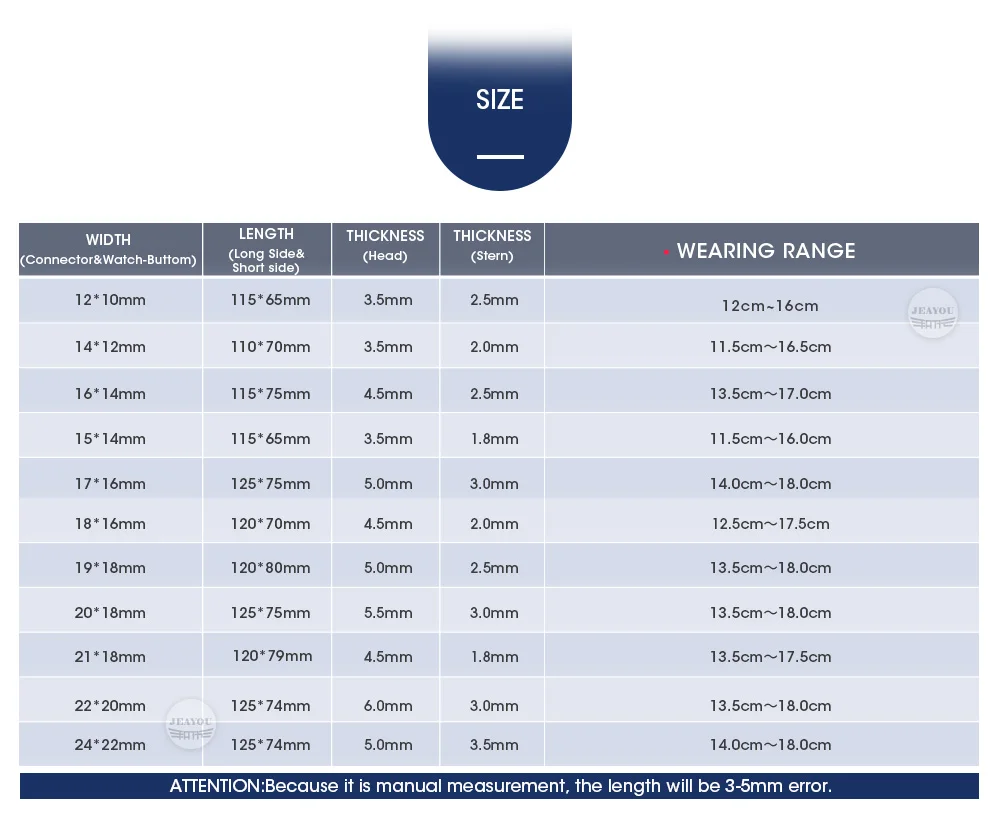 SIZE

| WIDTH (Connector&Watch-Buttom) | LENGTH (Long Side& Short side) | THICKNESS (Head) | THICKNESS (Stern) | WEARING RANGE |
|---|---|---|---|---|
| 12*10mm | 115*65mm | 3.5mm | 2.5mm | 12cm~16cm |
| 14*12mm | 110*70mm | 3.5mm | 2.0mm | 11.5cm～16.5cm |
| 16*14mm | 115*75mm | 4.5mm | 2.5mm | 13.5cm～17.0cm |
| 15*14mm | 115*65mm | 3.5mm | 1.8mm | 11.5cm～16.0cm |
| 17*16mm | 125*75mm | 5.0mm | 3.0mm | 14.0cm～18.0cm |
| 18*16mm | 120*70mm | 4.5mm | 2.0mm | 12.5cm～17.5cm |
| 19*18mm | 120*80mm | 5.0mm | 2.5mm | 13.5cm～18.0cm |
| 20*18mm | 125*75mm | 5.5mm | 3.0mm | 13.5cm～18.0cm |
| 21*18mm | 120*79mm | 4.5mm | 1.8mm | 13.5cm～17.5cm |
| 22*20mm | 125*74mm | 6.0mm | 3.0mm | 13.5cm～18.0cm |
| 24*22mm | 125*74mm | 5.0mm | 3.5mm | 14.0cm～18.0cm |

JEAYOU

JEAYOU

ATTENTION:Because it is manual measurement, the length will be 3-5mm error.